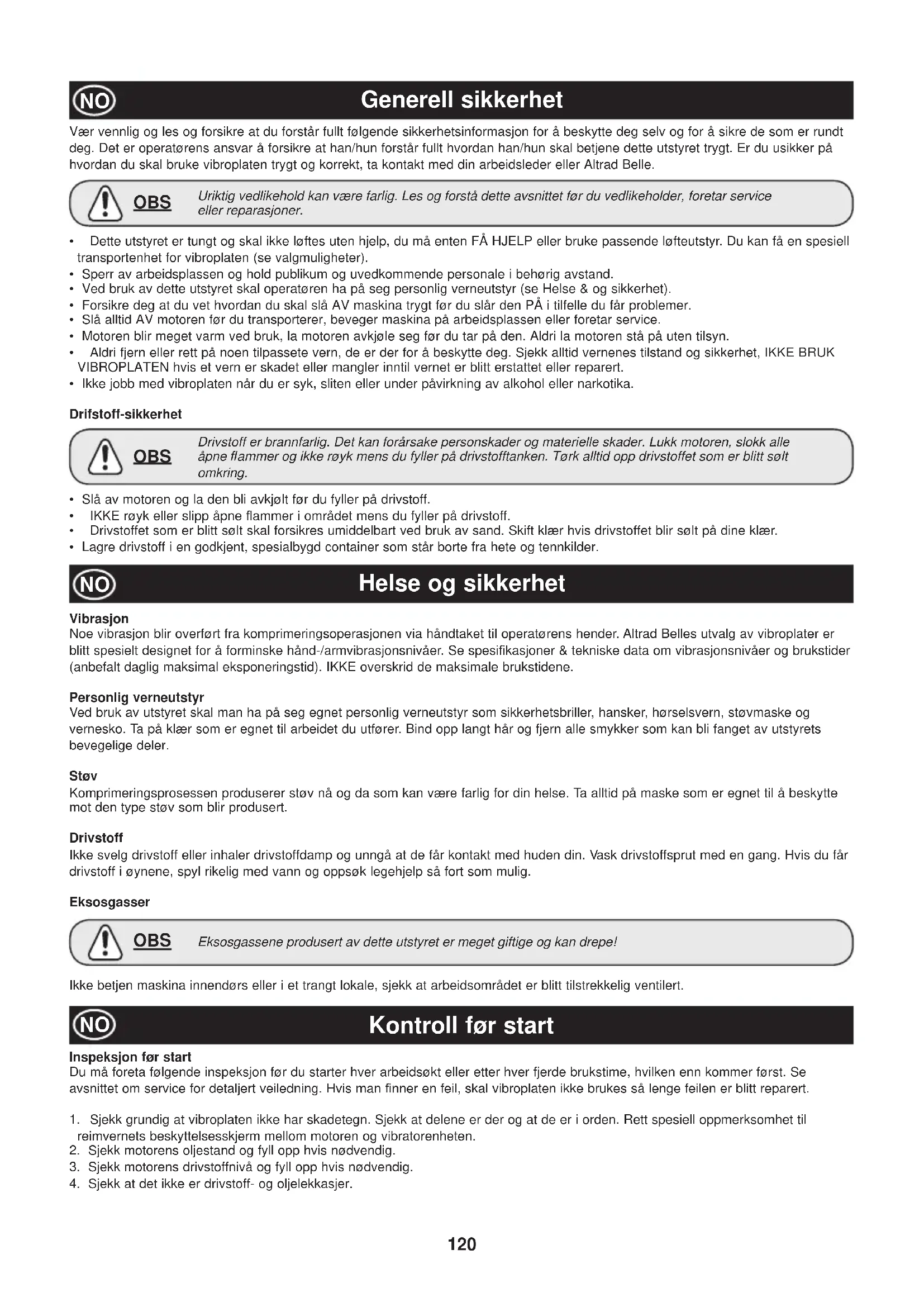 NO Generell sikkerhet

Vær vennlig og les og forsikre at du forstår fullt følgende sikkerhetsinformasjon for å beskytte deg selv og for å sikre de som er rundt deg. Det er operatørens ansvar å forsikre at han/hun forstår fullt hvordan han/hun skal betjene dette utstyret trygt. Er du usikker på hvordan du skal bruke vibroplaten trygt og korrekt, ta kontakt med din arbeidsleder eller Altrad Belle.

OBS Uriktig vedlikehold kan være farlig. Les og forstå dette avsnittet før du vedlikeholder, foretar service eller reparasjoner.

• Dette utstyret er tungt og skal ikke løftes uten hjelp, du må enten FÅ HJELP eller bruke passende løfteutstyr. Du kan få en spesiell transportenhet for vibroplaten (se valgmuligheter).
• Sperr av arbeidsplassen og hold publikum og uvedkommende personale i behørig avstand.
• Ved bruk av dette utstyret skal operatøren ha på seg personlig verneutstyr (se Helse & og sikkerhet).
• Forsikre deg at du vet hvordan du skal slå AV maskina trygt før du slår den PÅ i tilfelle du får problemer.
• Slå alltid AV motoren før du transporterer, beveger maskina på arbeidsplassen eller foretar service.
• Motoren blir meget varm ved bruk, la motoren avkjøle seg før du tar på den. Aldri la motoren stå på uten tilsyn.
• Aldri fjern eller rett på noen tilpassete vern, de er der for å beskytte deg. Sjekk alltid vernenes tilstand og sikkerhet, IKKE BRUK VIBROPLATEN hvis et vern er skadet eller mangler inntil vernet er blitt erstattet eller reparert.
• Ikke jobb med vibroplaten når du er syk, sliten eller under påvirkning av alkohol eller narkotika.

Drifstoff-sikkerhet

OBS Drivstoff er brannfarlig. Det kan forårsake personskader og materielle skader. Lukk motoren, slokk alle åpne flammer og ikke røyk mens du fyller på drivstofftanken. Tørk alltid opp drivstoffet som er blitt sølt omkring.

• Slå av motoren og la den bli avkjølt før du fyller på drivstoff.
• IKKE røyk eller slipp åpne flammer i området mens du fyller på drivstoff.
• Drivstoffet som er blitt sølt skal forsikres umiddelbart ved bruk av sand. Skift klær hvis drivstoffet blir sølt på dine klær.
• Lagre drivstoff i en godkjent, spesialbygd container som står borte fra hete og tennkilder.

NO Helse og sikkerhet

Vibrasjon
Noe vibrasjon blir overført fra komprimeringsoperasjonen via håndtaket til operatørens hender. Altrad Belles utvalg av vibroplater er blitt spesielt designet for å forminske hånd-/armvibrasjonsnivåer. Se spesifikasjoner & tekniske data om vibrasjonsnivåer og brukstider (anbefalt daglig maksimal eksponeringstid). IKKE overskrid de maksimale brukstidene.

Personlig verneutstyr
Ved bruk av utstyret skal man ha på seg egnet personlig verneutstyr som sikkerhetsbriller, hansker, hørselsvern, støvmaske og vernesko. Ta på klær som er egnet til arbeidet du utfører. Bind opp langt hår og fjern alle smykker som kan bli fanget av utstyrets bevegelige deler.

Støv
Komprimeringsprosessen produserer støv nå og da som kan være farlig for din helse. Ta alltid på maske som er egnet til å beskytte mot den type støv som blir produsert.

Drivstoff
Ikke svelg drivstoff eller inhaler drivstoffdamp og unngå at de får kontakt med huden din. Vask drivstoffsprut med en gang. Hvis du får drivstoff i øynene, spyl rikelig med vann og oppsøk legehjelp så fort som mulig.

Eksosgasser

OBS Eksosgassene produsert av dette utstyret er meget giftige og kan drepe!

Ikke betjen maskina innendørs eller i et trangt lokale, sjekk at arbeidsområdet er blitt tilstrekkelig ventilert.

NO Kontroll før start

Inspeksjon før start
Du må foreta følgende inspeksjon før du starter hver arbeidsøkt eller etter hver fjerde brukstime, hvilken enn kommer først. Se avsnittet om service for detaljert veiledning. Hvis man finner en feil, skal vibroplaten ikke brukes så lenge feilen er blitt reparert.

1. Sjekk grundig at vibroplaten ikke har skadetegn. Sjekk at delene er der og at de er i orden. Rett spesiell oppmerksomhet til reimvernets beskyttelsesskjerm mellom motoren og vibratorenheten.
2. Sjekk motorens oljestand og fyll opp hvis nødvendig.
3. Sjekk motorens drivstoffnivå og fyll opp hvis nødvendig.
4. Sjekk at det ikke er drivstoff- og oljelekkasjer.

120